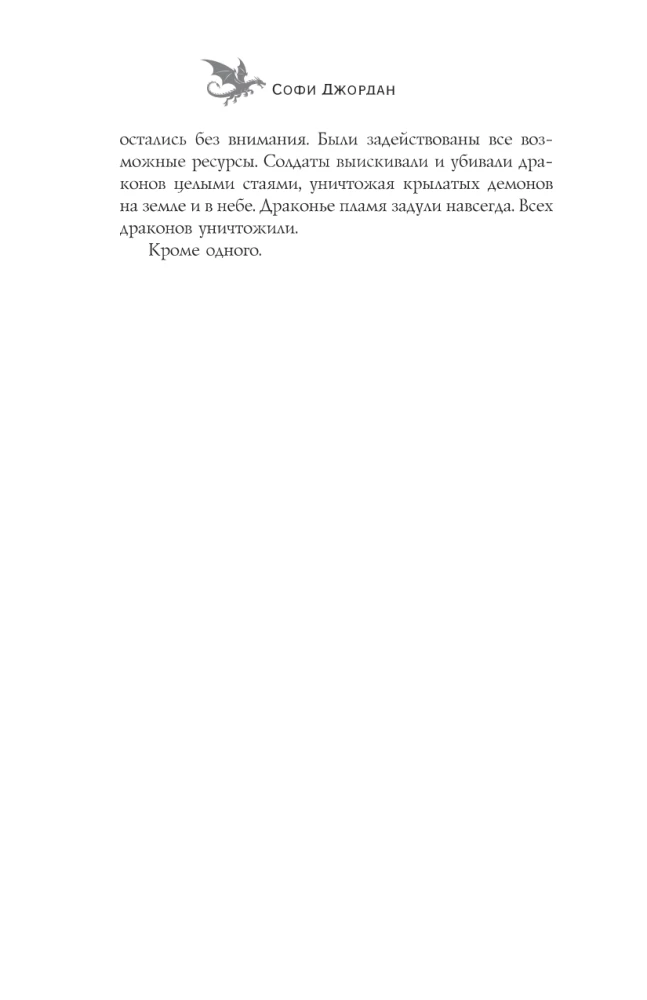 Софи Джордан

остались без внимания. Были задействованы все возможные ресурсы. Солдаты выискивали и убивали драконов целыми стаями, уничтожая крылатых демонов на земле и в небе. Драконье пламя задули навсегда. Всех драконов уничтожили.

Кроме одного.